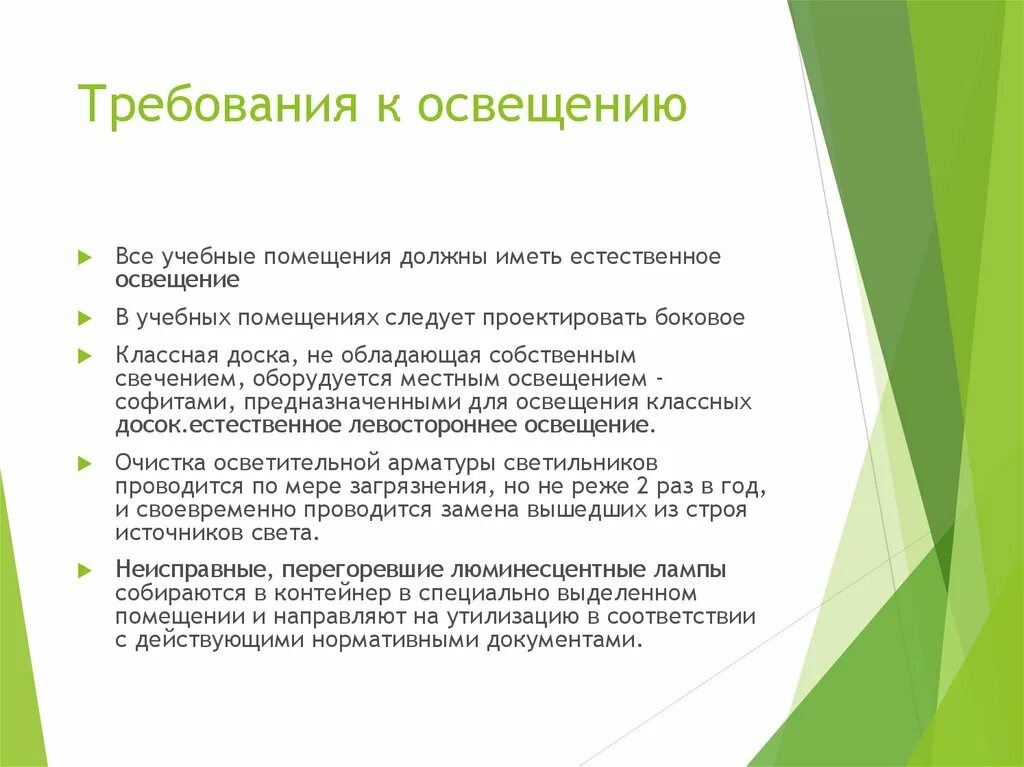 Требования к освещению

Все учебные помещения должны иметь естественное освещение

В учебных помещениях следует проектировать боковое

Классная доска, не обладающая собственным свечением, оборудуется местным освещением - софитами, предназначенными для освещения классных досок.естественное левостороннее освещение.

Очистка осветительной арматуры светильников проводится по мере загрязнения, но не реже 2 раз в год, и своевременно проводится замена вышедших из строя источников света.

Неисправные, перегоревшие люминесцентные лампы собираются в контейнер в специально выделенном помещении и направляют на утилизацию в соответствии с действующими нормативными документами.